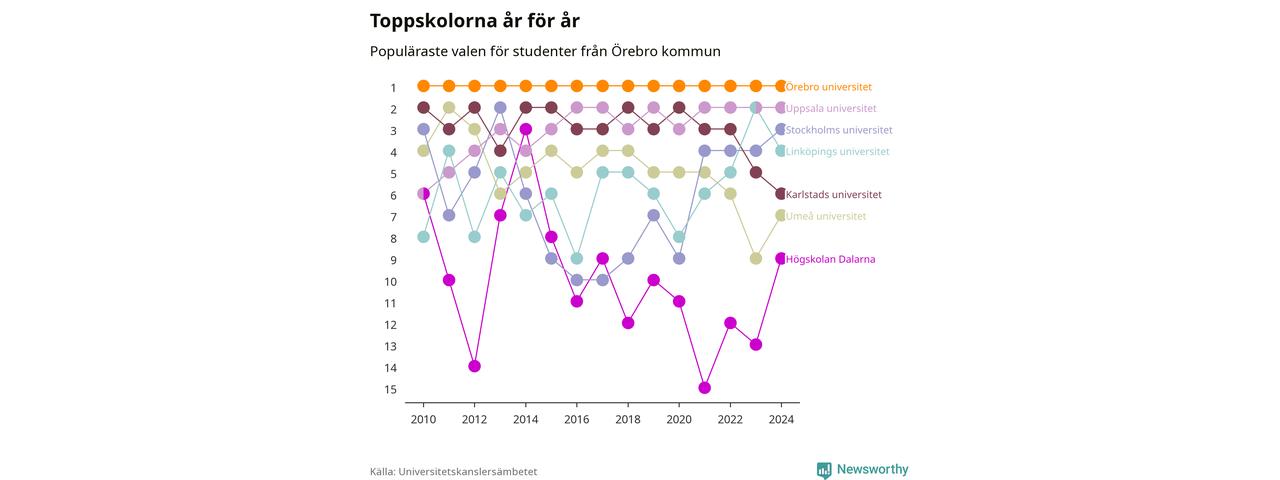 Toppskolorna år för år

Populäraste valen för studenter från Örebro kommun

1
2
3
4
5
6
7
8
9
10
11
12
13
14
15

Örebro universitet
Uppsala universitet
Stockholms universitet
Linköpings universitet
Karlstads universitet
Umeå universitet
Högskolan Dalarna

2010 2012 2014 2016 2018 2020 2022 2024

Källa: Universitetskanslersämbetet

Newsworthy